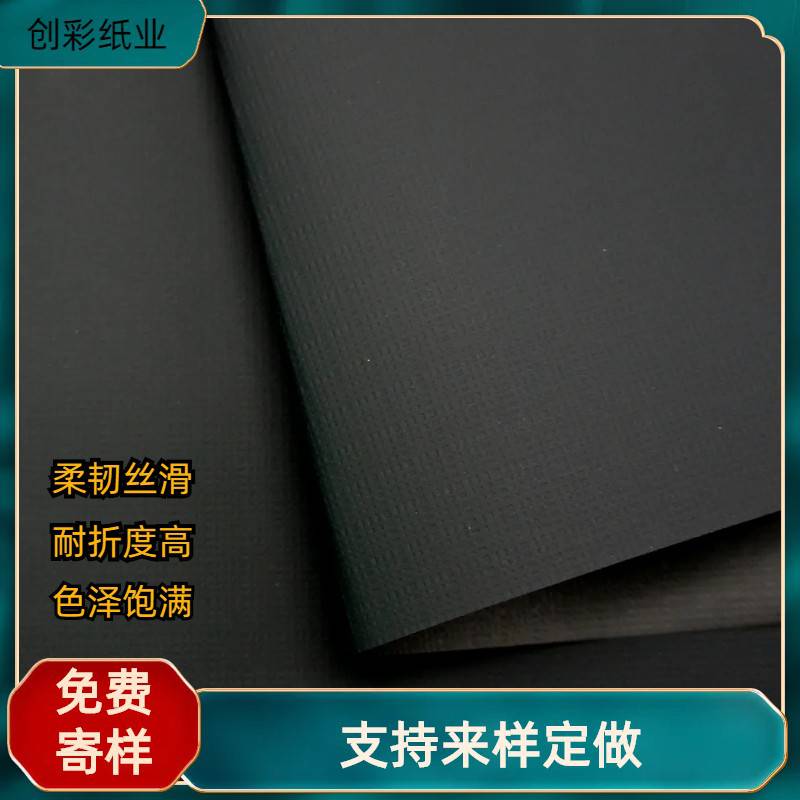 创彩纸业

柔韧丝滑

耐折度高

色泽饱满

免费寄样

支持来样定做